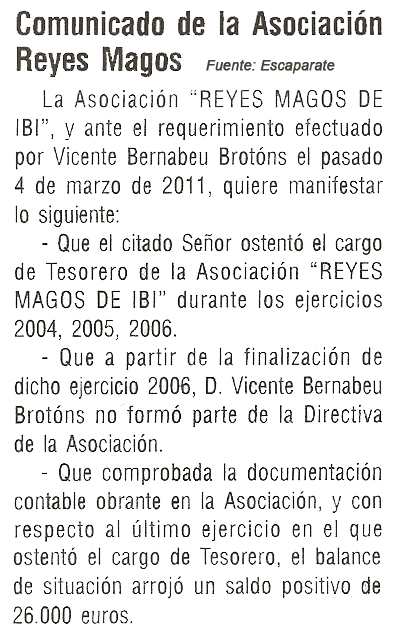 Comunicado de la Asociación Reyes Magos Fuente: Escaparate

La Asociación "REYES MAGOS DE IBI", y ante el requerimiento efectuado por Vicente Bernabeu Brotóns el pasado 4 de marzo de 2011, quiere manifestar lo siguiente:

- Que el citado Señor ostentó el cargo de Tesorero de la Asociación "REYES MAGOS DE IBI" durante los ejercicios 2004, 2005, 2006.

- Que a partir de la finalización de dicho ejercicio 2006, D. Vicente Bernabeu Brotóns no formó parte de la Directiva de la Asociación.

- Que comprobada la documentación contable obrante en la Asociación, y con respecto al último ejercicio en el que ostentó el cargo de Tesorero, el balance de situación arrojó un saldo positivo de 26.000 euros.